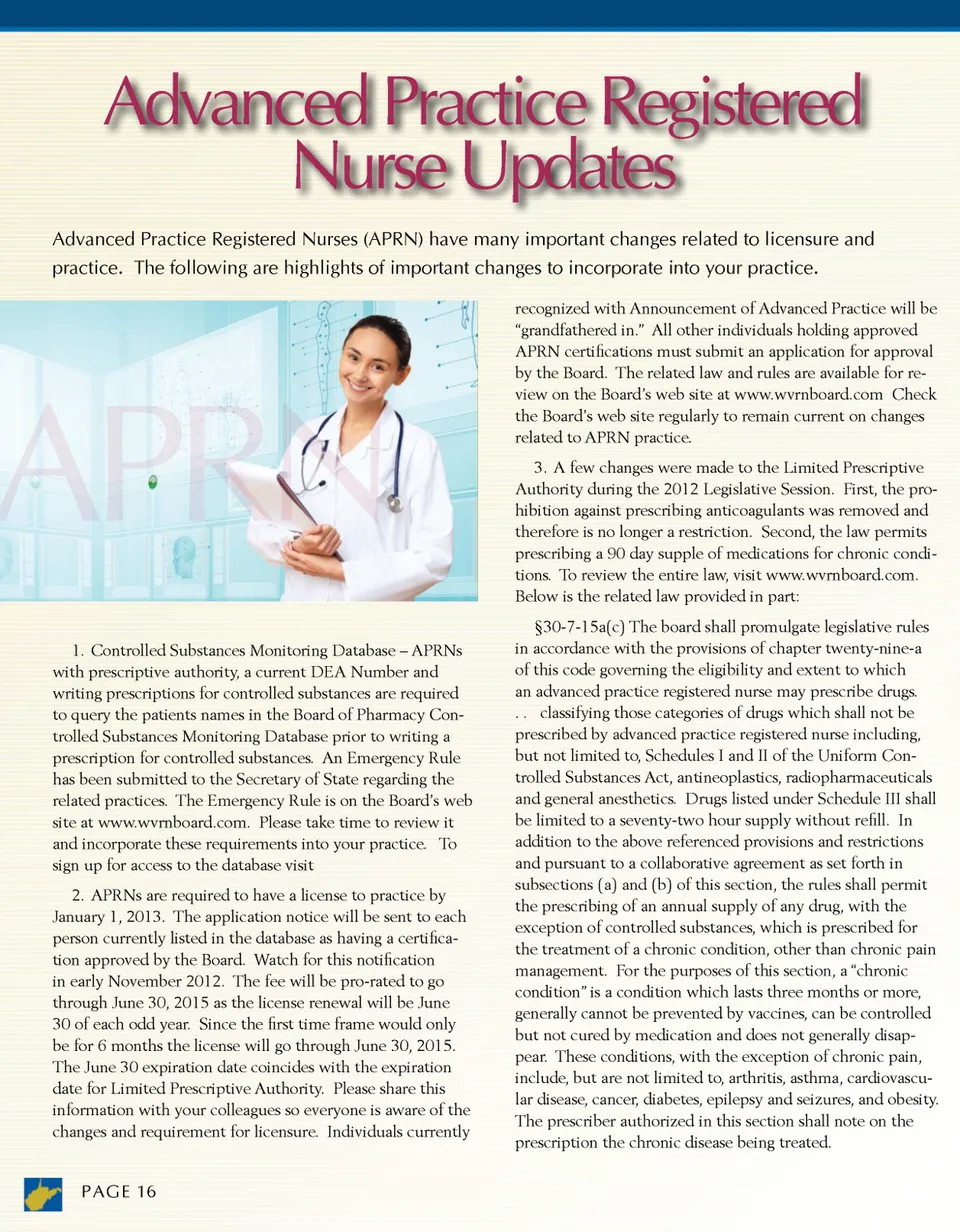 Advanced Practice Registered Nurse Updates

Advanced Practice Registered Nurses (APRN) have many important changes related to licensure and practice. The following are highlights of important changes to incorporate into your practice.

APRN

1. Controlled Substances Monitoring Database – APRNs with prescriptive authority, a current DEA Number and writing prescriptions for controlled substances are required to query the patients names in the Board of Pharmacy Controlled Substances Monitoring Database prior to writing a prescription for controlled substances. An Emergency Rule has been submitted to the Secretary of State regarding the related practices. The Emergency Rule is on the Board's web site at www.wvrnboard.com. Please take time to review it and incorporate these requirements into your practice. To sign up for access to the database visit

2. APRNs are required to have a license to practice by January 1, 2013. The application notice will be sent to each person currently listed in the database as having a certification approved by the Board. Watch for this notification in early November 2012. The fee will be pro-rated to go through June 30, 2015 as the license renewal will be June 30 of each odd year. Since the first time frame would only be for 6 months the license will go through June 30, 2015. The June 30 expiration date coincides with the expiration date for Limited Prescriptive Authority. Please share this information with your colleagues so everyone is aware of the changes and requirement for licensure. Individuals currently recognized with Announcement of Advanced Practice will be "grandfathered in." All other individuals holding approved APRN certifications must submit an application for approval by the Board. The related law and rules are available for review on the Board's web site at www.wvrnboard.com Check the Board's web site regularly to remain current on changes related to APRN practice.

3. A few changes were made to the Limited Prescriptive Authority during the 2012 Legislative Session. First, the prohibition against prescribing anticoagulants was removed and therefore is no longer a restriction. Second, the law permits prescribing a 90 day supple of medications for chronic conditions. To review the entire law, visit www.wvrnboard.com. Below is the related law provided in part:

§30-7-15a(c) The board shall promulgate legislative rules in accordance with the provisions of chapter twenty-nine-a of this code governing the eligibility and extent to which an advanced practice registered nurse may prescribe drugs. . . classifying those categories of drugs which shall not be prescribed by advanced practice registered nurse including, but not limited to, Schedules I and II of the Uniform Controlled Substances Act, antineoplastics, radiopharmaceuticals and general anesthetics. Drugs listed under Schedule III shall be limited to a seventy-two hour supply without refill. In addition to the above referenced provisions and restrictions and pursuant to a collaborative agreement as set forth in subsections (a) and (b) of this section, the rules shall permit the prescribing of an annual supply of any drug, with the exception of controlled substances, which is prescribed for the treatment of a chronic condition, other than chronic pain management. For the purposes of this section, a "chronic condition" is a condition which lasts three months or more, generally cannot be prevented by vaccines, can be controlled but not cured by medication and does not generally disappear. These conditions, with the exception of chronic pain, include, but are not limited to, arthritis, asthma, cardiovascular disease, cancer, diabetes, epilepsy and seizures, and obesity. The prescriber authorized in this section shall note on the prescription the chronic disease being treated.

PAGE 16